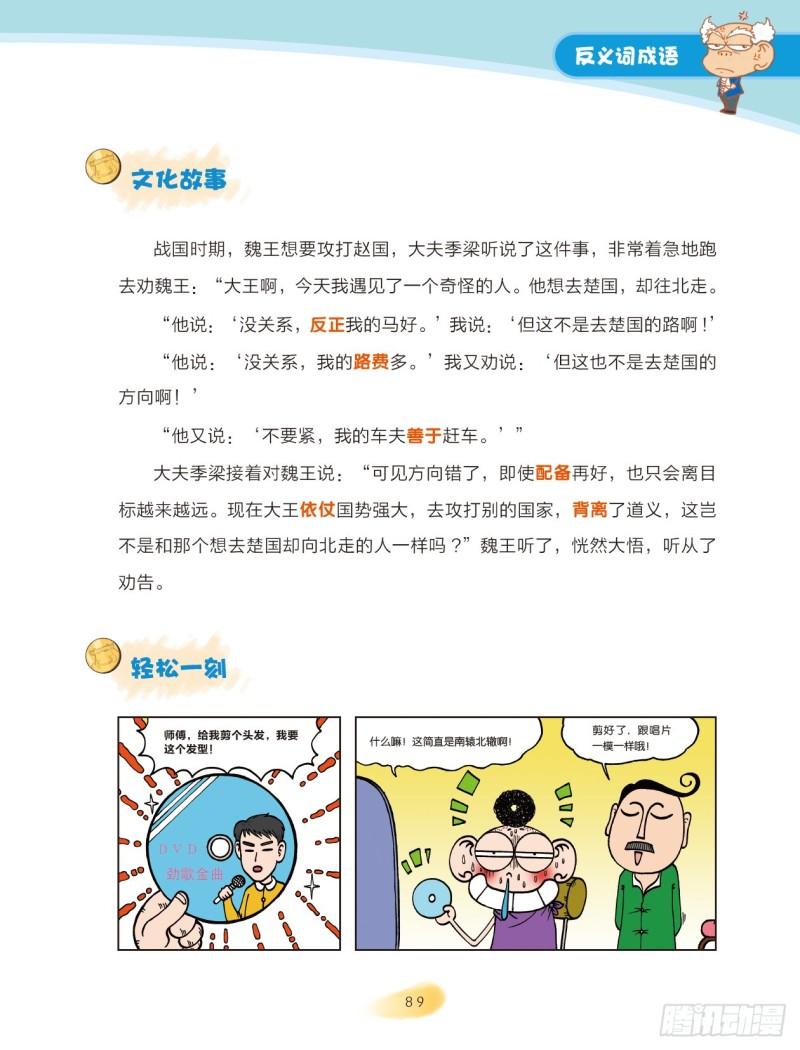 反义词成语

文化故事

战国时期，魏王想要攻打赵国，大夫季梁听说了这件事，非常着急地跑去劝魏王：“大王啊，今天我遇见了一个奇怪的人。他想去楚国，却往北走。

“他说：‘没关系，反正我的马好。’我说：‘但这不是去楚国的路啊！’

“他说：‘没关系，我的路费多。’我又劝说：‘但这也不是去楚国的方向啊！’

“他又说：‘不要紧，我的车夫善于赶车。’”

大夫季梁接着对魏王说：“可见方向错了，即使配备再好，也只会离目标越来越远。现在大王依仗国势强大，去攻打别的国家，背离了道义，这岂不是和那个想去楚国却向北走的人一样吗？”魏王听了，恍然大悟，听从了劝告。

轻松一刻

师傅，给我剪个头发，我要这个发型！

DVD
劲歌金曲

什么嘛！这简直是南辕北辙啊！

剪好了，跟唱片一模一样哦！

89

腾讯动漫